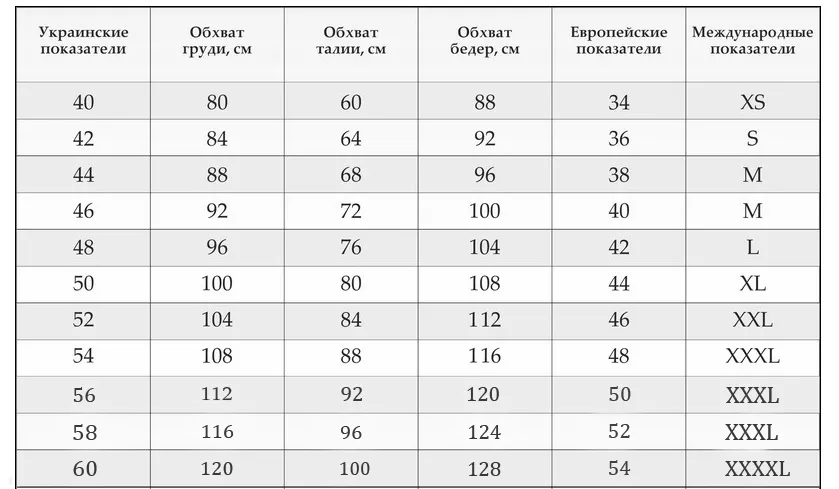 | Украинские показатели | Обхват груди, см | Обхват талии, см | Обхват бедер, см | Европейские показатели | Международные показатели |
|---|---|---|---|---|---|
| 40 | 80 | 60 | 88 | 34 | XS |
| 42 | 84 | 64 | 92 | 36 | S |
| 44 | 88 | 68 | 96 | 38 | M |
| 46 | 92 | 72 | 100 | 40 | M |
| 48 | 96 | 76 | 104 | 42 | L |
| 50 | 100 | 80 | 108 | 44 | XL |
| 52 | 104 | 84 | 112 | 46 | XXL |
| 54 | 108 | 88 | 116 | 48 | XXXL |
| 56 | 112 | 92 | 120 | 50 | XXXL |
| 58 | 116 | 96 | 124 | 52 | XXXL |
| 60 | 120 | 100 | 128 | 54 | XXXXL |